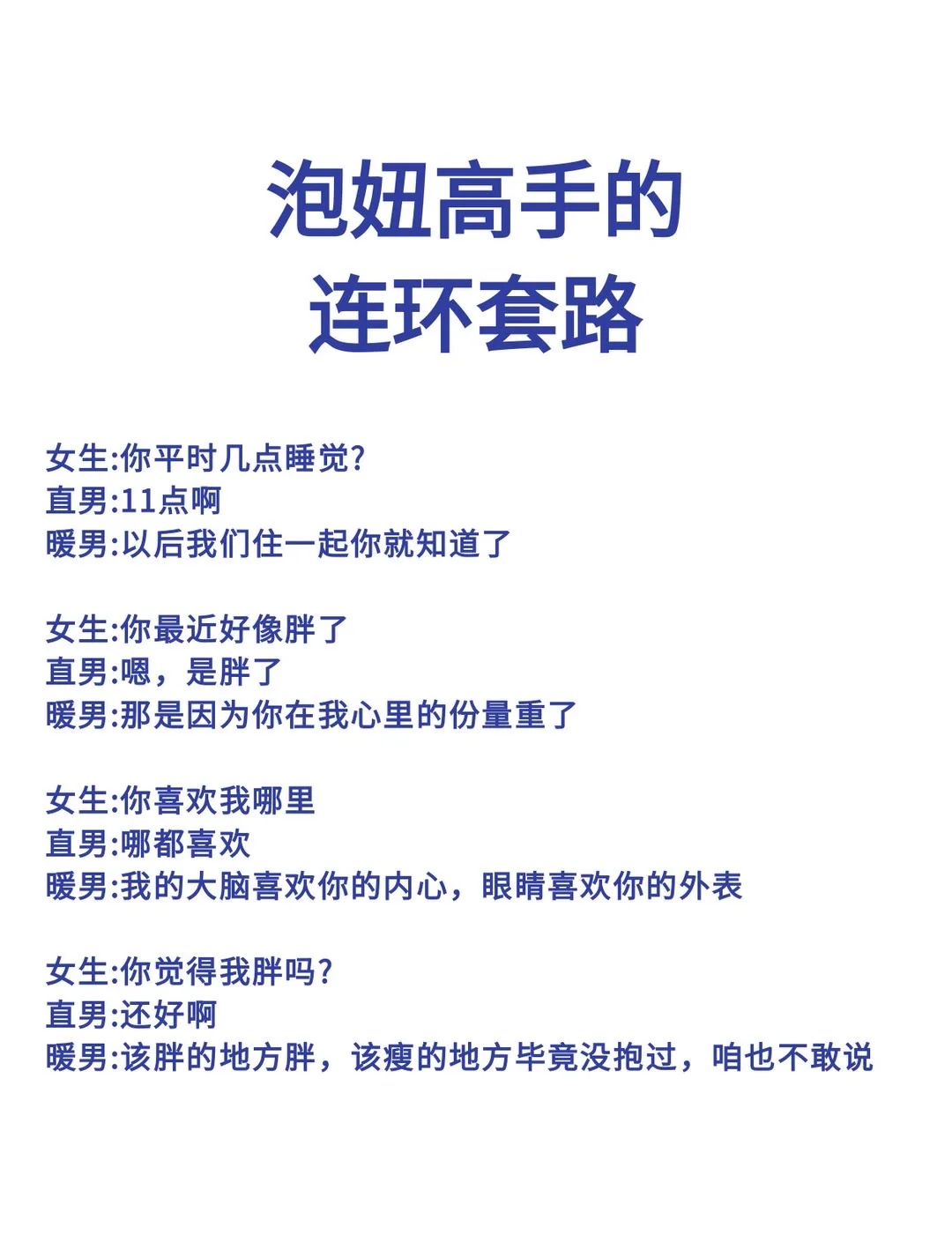 泡妞高手的
连环套路

女生:你平时几点睡觉?
直男:11点啊
暖男:以后我们住一起你就知道了

女生:你最近好像胖了
直男:嗯，是胖了
暖男:那是因为你在我心里的份量重了

女生:你喜欢我哪里
直男:哪都喜欢
暖男:我的大脑喜欢你的内心，眼睛喜欢你的外表

女生:你觉得我胖吗?
直男:还好啊
暖男:该胖的地方胖，该瘦的地方毕竟没抱过，咱也不敢说